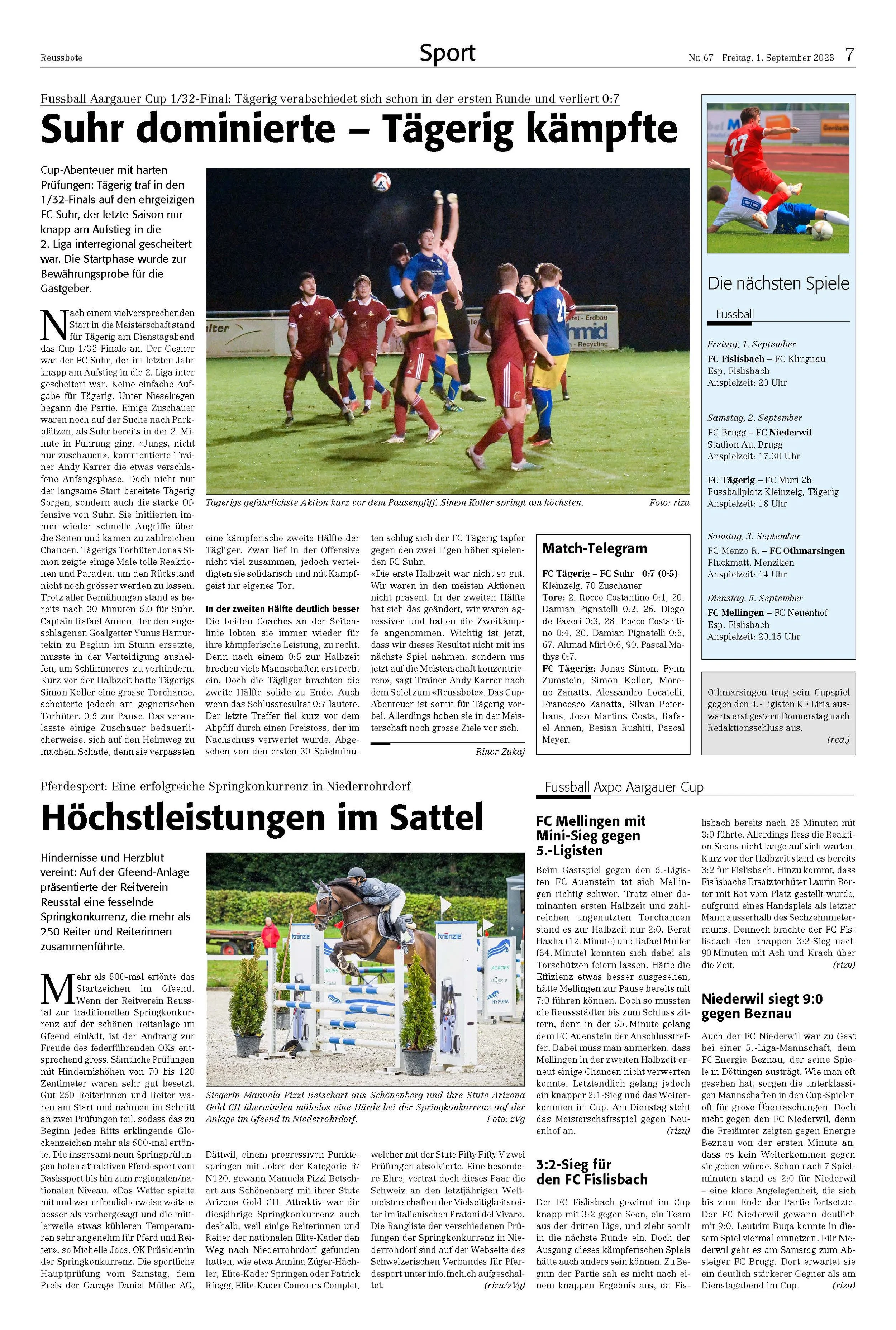 Reussbote

Sport

Nr. 67 Freitag, 1. September 2023 7

Fussball Aargauer Cup 1/32-Final: Tägerig verabschiedet sich schon in der ersten Runde und verliert 0:7

Suhr dominierte – Tägerig kämpfte

Cup-Abenteuer mit harten Prüfungen: Tägerig traf in den 1/32-Finals auf den ehrgeizigen FC Suhr, der letzte Saison nur knapp am Aufstieg in die 2. Liga interregional gescheitert war. Die Startphase wurde zur Bewährungsprobe für die Gastgeber.

Nach einem vielversprechenden Start in die Meisterschaft stand für Tägerig am Dienstagabend das Cup-1/32-Finale an. Der Gegner war der FC Suhr, der im letzten Jahr knapp am Aufstieg in die 2. Liga inter gescheitert war. Keine einfache Aufgabe für Tägerig. Unter Nieselregen begann die Partie. Einige Zuschauer waren noch auf der Suche nach Parkplätzen, als Suhr bereits in der 2. Minute in Führung ging. «Jungs, nicht nur zuschauen», kommentierte Trainer Andy Karrer die etwas verschlafene Anfangsphase. Doch nicht nur der langsame Start bereitete Tägerig Sorgen, sondern auch die starke Offensive von Suhr. Sie initiierten immer wieder schnelle Angriffe über die Seiten und kamen zu zahlreichen Chancen. Tägerigs Torhüter Jonas Simon zeigte einige Male tolle Reaktionen und Paraden, um den Rückstand nicht noch grösser werden zu lassen. Trotz aller Bemühungen stand es bereits nach 30 Minuten 5:0 für Suhr. Captain Rafael Annen, der den angeschlagenen Goalgetter Yunus Hamurtekin zu Beginn im Sturm ersetzte, musste in der Verteidigung aushelfen, um Schlimmeres zu verhindern. Kurz vor der Halbzeit hatte Tägerigs Simon Koller eine grosse Torchance, scheiterte jedoch am gegnerischen Torhüter. 0:5 zur Pause. Das veranlasste einige Zuschauer bedauerlicherweise, sich auf den Heimweg zu machen. Schade, denn sie verpassten eine kämpferische zweite Hälfte der Tägliger. Zwar lief in der Offensive nicht viel zusammen, jedoch verteidigten sie solidarisch und mit Kampfgeist ihr eigenes Tor.

In der zweiten Hälfte deutlich besser
Die beiden Coaches an der Seitenlinie lobten sie immer wieder für ihre kämpferische Leistung, zu recht. Denn nach einem 0:5 zur Halbzeit brechen viele Mannschaften erst recht ein. Doch die Tägliger brachten die zweite Hälfte solide zu Ende. Auch wenn das Schlussresultat 0:7 lautete. Der letzte Treffer fiel kurz vor dem Abpfiff durch einen Freistoss, der im Nachschuss verwertet wurde. Abgesehen von den ersten 30 Spielminuten schlug sich der FC Tägerig tapfer gegen den zwei Ligen höher spielenden FC Suhr.
«Die erste Halbzeit war nicht so gut. Wir waren in den meisten Aktionen nicht präsent. In der zweiten Hälfte hat sich das geändert, wir waren aggressiver und haben die Zweikämpfe angenommen. Wichtig ist jetzt, dass wir dieses Resultat nicht mit ins nächste Spiel nehmen, sondern uns jetzt auf die Meisterschaft konzentrieren», sagt Trainer Andy Karrer nach dem Spiel zum «Reussbote». Das Cup-Abenteuer ist somit für Tägerig vorbei. Allerdings haben sie in der Meisterschaft noch grosse Ziele vor sich.
Rinor Zukaj

Tägerigs gefährlichste Aktion kurz vor dem Pausenpfiff. Simon Koller springt am höchsten. Foto: rizu

Match-Telegram
FC Tägerig – FC Suhr 0:7 (0:5)
Kleinzelg, 70 Zuschauer
Tore: 2. Rocco Costantino 0:1, 20. Damian Pignatelli 0:2, 26. Diego de Faveri 0:3, 28. Rocco Costantino 0:4, 30. Damian Pignatelli 0:5, 67. Ahmad Miri 0:6, 90. Pascal Mathys 0:7.
FC Tägerig: Jonas Simon, Fynn Zumstein, Simon Koller, Moreno Zanatta, Alessandro Locatelli, Francesco Zanatta, Silvan Peterhans, Joao Martins Costa, Rafael Annen, Besian Rushiti, Pascal Meyer.

Die nächsten Spiele
Fussball

Freitag, 1. September
FC Fislisbach – FC Klingnau
Esp, Fislisbach
Anspielzeit: 20 Uhr

Samstag, 2. September
FC Brugg – FC Niederwil
Stadion Au, Brugg
Anspielzeit: 17.30 Uhr

FC Tägerig – FC Muri 2b
Fussballplatz Kleinzelg, Tägerig
Anspielzeit: 18 Uhr

Sonntag, 3. September
FC Menzo R. – FC Othmarsingen
Fluckmatt, Menziken
Anspielzeit: 14 Uhr

Dienstag, 5. September
FC Mellingen – FC Neuenhof
Esp, Fislisbach
Anspielzeit: 20.15 Uhr

Othmarsingen trug sein Cupspiel gegen den 4.-Ligisten KF Liria auswärts erst gestern Donnerstag nach Redaktionsschluss aus. (red.)

Pferdesport: Eine erfolgreiche Springkonkurrenz in Niederrohrdorf

Höchstleistungen im Sattel

Hindernisse und Herzblut vereint: Auf der Gfeend-Anlage präsentierte der Reitverein Reusstal eine fesselnde Springkonkurrenz, die mehr als 250 Reiter und Reiterinnen zusammenführte.

Mehr als 500-mal ertönte das Startzeichen im Gfeend. Wenn der Reitverein Reusstal zur traditionellen Springkonkurrenz auf der schönen Reitanlage im Gfeend einlädt, ist der Andrang zur Freude des federführenden OKs entsprechend gross. Sämtliche Prüfungen mit Hindernishöhen von 70 bis 120 Zentimeter waren sehr gut besetzt. Gut 250 Reiterinnen und Reiter waren am Start und nahmen im Schnitt an zwei Prüfungen teil, sodass das zu Beginn jedes Ritts erklingende Glockenzeichen mehr als 500-mal ertönte. Die insgesamt neun Springprüfungen boten attraktiven Pferdesport vom Basissport bis hin zum regionalen/nationalen Niveau. «Das Wetter spielte mit und war erfreulicherweise weitaus besser als vorhergesagt und die mittlerweile etwas kühleren Temperaturen sehr angenehm für Pferd und Reiter», so Michelle Joos, OK Präsidentin der Springkonkurrenz. Die sportliche Hauptprüfung vom Samstag, dem Preis der Garage Daniel Müller AG, Dättwil, einem progressiven Punktespringen mit Joker der Kategorie R/N120, gewann Manuela Pizzi Betschart aus Schönenberg mit ihrer Stute Arizona Gold CH. Attraktiv war die diesjährige Springkonkurrenz auch deshalb, weil einige Reiterinnen und Reiter der nationalen Elite-Kader den Weg nach Niederrohrdorf gefunden hatten, wie etwa Annina Züger-Hächler, Elite-Kader Springen oder Patrick Rüegg, Elite-Kader Concours Complet, welcher mit der Stute Fifty Fifty V zwei Prüfungen absolvierte. Eine besondere Ehre, vertrat doch dieses Paar die Schweiz an den letztjährigen Weltmeisterschaften der Vielseitigkeitsreiter im italienischen Pratoni del Vivaro. Die Rangliste der verschiedenen Prüfungen der Springkonkurrenz in Niederrohrdorf sind auf der Webseite des Schweizerischen Verbandes für Pferdesport unter info.fnch.ch aufgeschaltet. (rizu/zVg)

Siegerin Manuela Pizzi Betschart aus Schönenberg und ihre Stute Arizona Gold CH überwinden mühelos eine Hürde bei der Springkonkurrenz auf der Anlage im Gfeend in Niederrohrdorf. Foto: zVg

Fussball Axpo Aargauer Cup

FC Mellingen mit Mini-Sieg gegen 5.-Ligisten

Beim Gastspiel gegen den 5.-Ligisten FC Auenstein tat sich Mellingen richtig schwer. Trotz einer dominanten ersten Halbzeit und zahlreichen ungenutzten Torchancen stand es zur Halbzeit nur 2:0. Berat Haxha (12. Minute) und Rafael Müller (34. Minute) konnten sich dabei als Torschützen feiern lassen. Hätte die Effizienz etwas besser ausgesehen, hätte Mellingen zur Pause bereits mit 7:0 führen können. Doch so mussten die Reussstädter bis zum Schluss zittern, denn in der 55. Minute gelang dem FC Auenstein der Anschlusstreffer. Dabei muss man anmerken, dass Mellingen in der zweiten Halbzeit erneut einige Chancen nicht verwerten konnte. Letztendlich gelang jedoch ein knapper 2:1-Sieg und das Weiterkommen im Cup. Am Dienstag steht das Meisterschaftsspiel gegen Neuenhof an. (rizu)

3:2-Sieg für den FC Fislisbach

Der FC Fislisbach gewinnt im Cup knapp mit 3:2 gegen Seon, ein Team aus der dritten Liga, und zieht somit in die nächste Runde ein. Doch der Ausgang dieses kämpferischen Spiels hätte auch anders sein können. Zu Beginn der Partie sah es nicht nach einem knappen Ergebnis aus, da Fislisbach bereits nach 25 Minuten mit 3:0 führte. Allerdings liess die Reaktion Seons nicht lange auf sich warten. Kurz vor der Halbzeit stand es bereits 3:2 für Fislisbach. Hinzu kommt, dass Fislisbachs Ersatztorhüter Laurin Borter mit Rot vom Platz gestellt wurde, aufgrund eines Handspiels als letzter Mann ausserhalb des Sechzehnmeterraums. Dennoch brachte der FC Fislisbach den knappen 3:2-Sieg nach 90 Minuten mit Ach und Krach über die Zeit. (rizu)

Niederwil siegt 9:0 gegen Beznau

Auch der FC Niederwil war zu Gast bei einer 5.-Liga-Mannschaft, dem FC Energie Beznau, der seine Spiele in Döttingen austrägt. Wie man oft gesehen hat, sorgen die unterklassigen Mannschaften in den Cup-Spielen oft für grose Überraschungen. Doch nicht gegen den FC Niederwil, denn die Freiämter zeigten gegen Energie Beznau von der ersten Minute an, dass es kein Weiterkommen gegen sie geben würde. Schon nach 7 Spielminuten stand es 2:0 für Niederwil – eine klare Angelegenheit, die sich bis zum Ende der Partie fortsetzte. Der FC Niederwil gewann deutlich mit 9:0. Leutrim Buqa konnte in diesem Spiel viermal einnetzen. Für Niederwil geht es am Samstag zum Absteiger FC Brugg. Dort erwartet sie ein deutlich stärkerer Gegner als am Dienstagabend im Cup. (rizu)